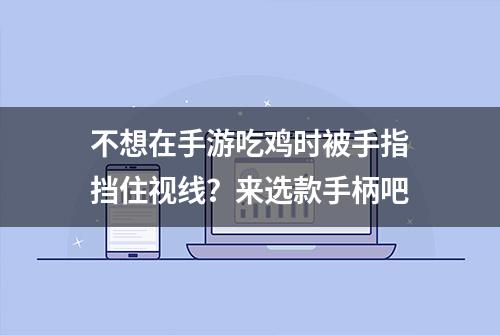 不想在手游吃鸡时被手指挡住视线？来选款手柄吧